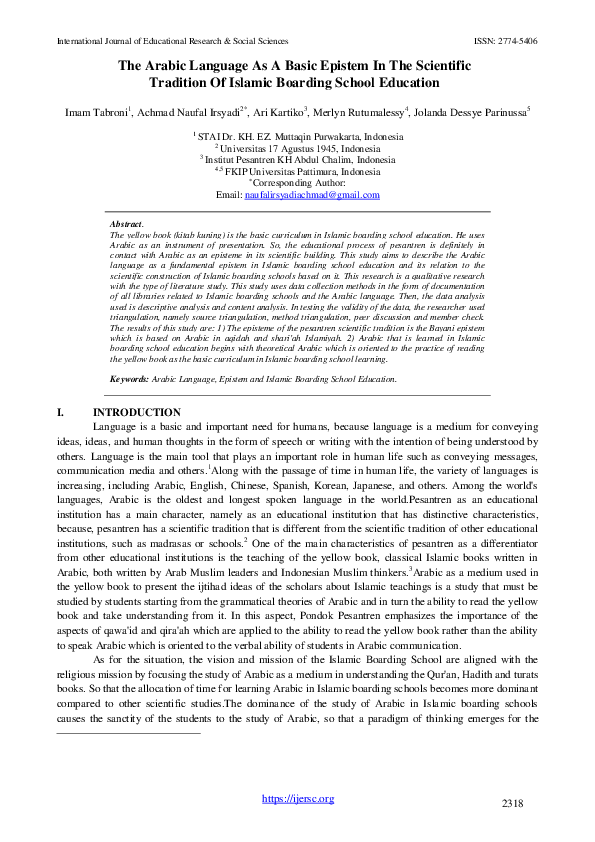 International Journal of Educational Research & Social Sciences ISSN: 2774-5406

The Arabic Language As A Basic Epistem In The Scientific Tradition Of Islamic Boarding School Education

Imam Tabroni$^1$, Achmad Naufal Irsyadi$^{2*}$, Ari Kartiko$^3$, Merlyn Rutumalessy$^4$, Jolanda Dessye Parinussa$^5$

$^1$ STAI Dr. KH. EZ. Muttaqin Purwakarta, Indonesia
$^2$ Universitas 17 Agustus 1945, Indonesia
$^3$ Institut Pesantren KH Abdul Chalim, Indonesia
$^{4,5}$ FKIP Universitas Pattimura, Indonesia
$^*$Corresponding Author:
Email: naufalirsyadiachmad@gmail.com

Abstract.
The yellow book (kitab kuning) is the basic curriculum in Islamic boarding school education. He uses Arabic as an instrument of presentation. So, the educational process of pesantren is definitely in contact with Arabic as an episteme in its scientific building. This study aims to describe the Arabic language as a fundamental epistem in Islamic boarding school education and its relation to the scientific construction of Islamic boarding schools based on it. This research is a qualitative research with the type of literature study. This study uses data collection methods in the form of documentation of all libraries related to Islamic boarding schools and the Arabic language. Then, the data analysis used is descriptive analysis and content analysis. In testing the validity of the data, the researcher used triangulation, namely source triangulation, method triangulation, peer discussion and member check. The results of this study are: 1) The episteme of the pesantren scientific tradition is the Bayani epistem which is based on Arabic in aqidah and shari'ah Islamiyah. 2) Arabic that is learned in Islamic boarding school education begins with theoretical Arabic which is oriented to the practice of reading the yellow book as the basic curriculum in Islamic boarding school learning.

Keywords: Arabic Language, Epistem and Islamic Boarding School Education.

I. INTRODUCTION

Language is a basic and important need for humans, because language is a medium for conveying ideas, ideas, and human thoughts in the form of speech or writing with the intention of being understood by others. Language is the main tool that plays an important role in human life such as conveying messages, communication media and others.$^1$Along with the passage of time in human life, the variety of languages is increasing, including Arabic, English, Chinese, Spanish, Korean, Japanese, and others. Among the world's languages, Arabic is the oldest and longest spoken language in the world.Pesantren as an educational institution has a main character, namely as an educational institution that has distinctive characteristics, because, pesantren has a scientific tradition that is different from the scientific tradition of other educational institutions, such as madrasas or schools.$^2$ One of the main characteristics of pesantren as a differentiator from other educational institutions is the teaching of the yellow book, classical Islamic books written in Arabic, both written by Arab Muslim leaders and Indonesian Muslim thinkers.$^3$Arabic as a medium used in the yellow book to present the ijtihad ideas of the scholars about Islamic teachings is a study that must be studied by students starting from the grammatical theories of Arabic and in turn the ability to read the yellow book and take understanding from it. In this aspect, Pondok Pesantren emphasizes the importance of the aspects of qawa'id and qira'ah which are applied to the ability to read the yellow book rather than the ability to speak Arabic which is oriented to the verbal ability of students in Arabic communication.

As for the situation, the vision and mission of the Islamic Boarding School are aligned with the religious mission by focusing the study of Arabic as a medium in understanding the Qur'an, Hadith and turats books. So that the allocation of time for learning Arabic in Islamic boarding schools becomes more dominant compared to other scientific studies.The dominance of the study of Arabic in Islamic boarding schools causes the sanctity of the students to the study of Arabic, so that a paradigm of thinking emerges for the

https://ijersc.org 2318